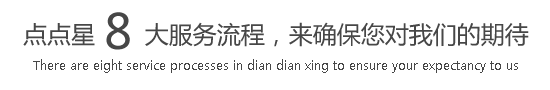 点点星 8 大服务流程，来确保您对我们的期待

There are eight service processes in dian dian xing to ensure your expectancy to us